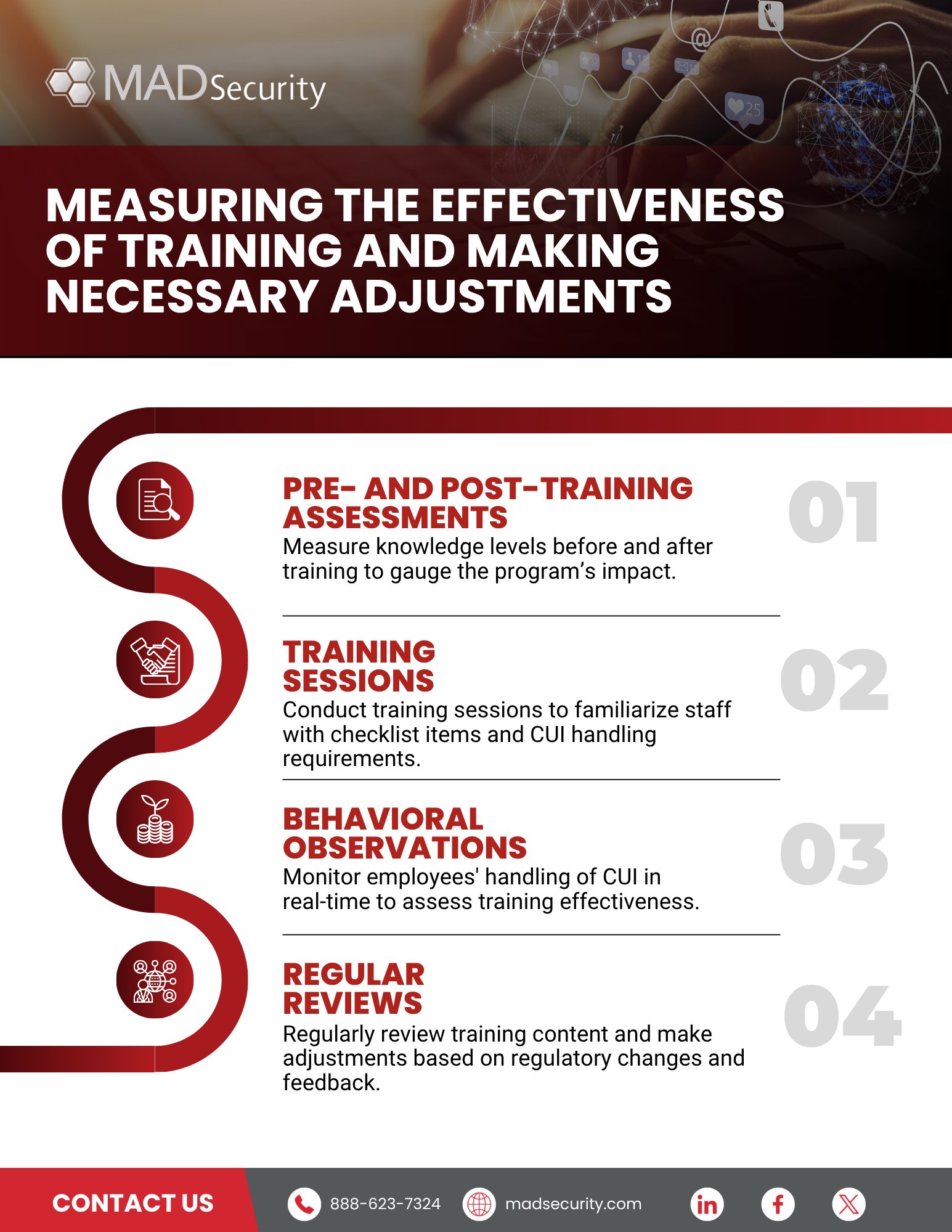 MADSecurity

MEASURING THE EFFECTIVENESS OF TRAINING AND MAKING NECESSARY ADJUSTMENTS

PRE- AND POST-TRAINING ASSESSMENTS

Measure knowledge levels before and after training to gauge the program's impact.

01

TRAINING SESSIONS

Conduct training sessions to familiarize staff with checklist items and CUI handling requirements.

02

BEHAVIORAL OBSERVATIONS

Monitor employees' handling of CUI in real-time to assess training effectiveness.

03

REGULAR REVIEWS

Regularly review training content and make adjustments based on regulatory changes and feedback.

04

CONTACT US

888-623-7324

madsecurity.com